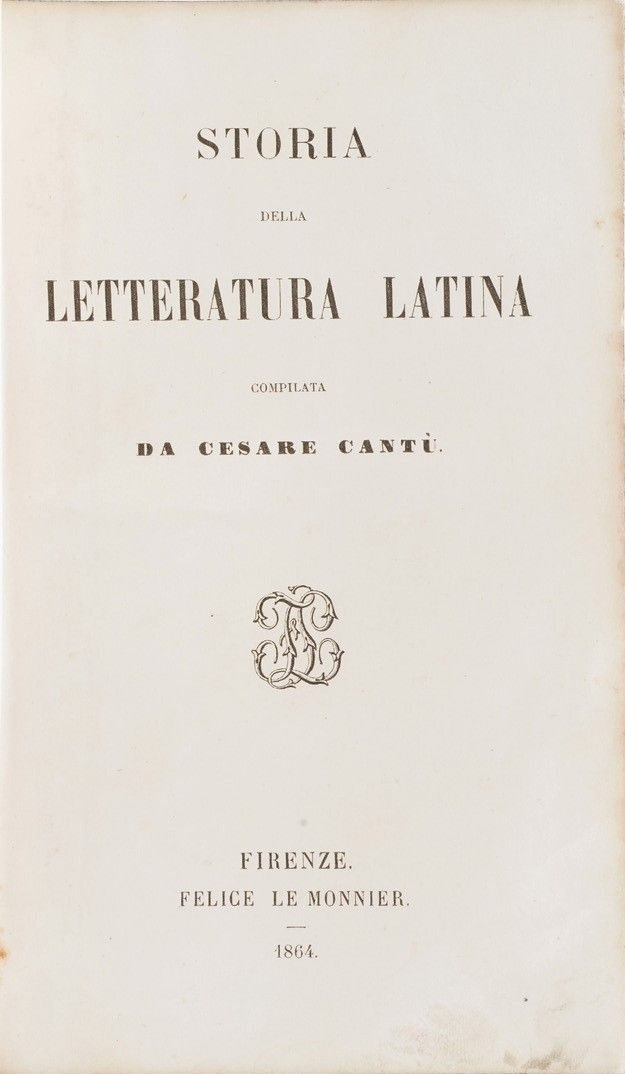 STORIA

DELLA

LETTERATURA LATINA

COMPILATA

DA CESARE CANTÙ.

FIRENZE.

FELICE LE MONNIER.

1864.